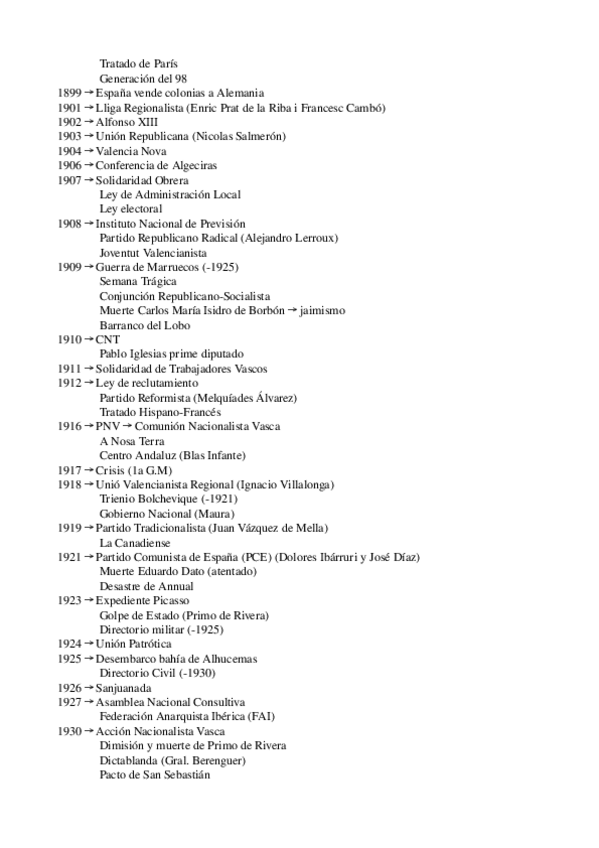 Tratado de París
Generación del 98
1899 → España vende colonias a Alemania
1901 → Lliga Regionalista (Enric Prat de la Riba i Francesc Cambó)
1902 → Alfonso XIII
1903 → Unión Republicana (Nicolas Salmerón)
1904 → Valencia Nova
1906 → Conferencia de Algeciras
1907 → Solidaridad Obrera
Ley de Administración Local
Ley electoral
1908 → Instituto Nacional de Previsión
Partido Republicano Radical (Alejandro Lerroux)
Joventut Valencianista
1909 → Guerra de Marruecos (-1925)
Semana Trágica
Conjunción Republicano-Socialista
Muerte Carlos María Isidro de Borbón → jaimismo
Barranco del Lobo
1910 → CNT
Pablo Iglesias prime diputado
1911 → Solidaridad de Trabajadores Vascos
1912 → Ley de reclutamiento
Partido Reformista (Melquíades Álvarez)
Tratado Hispano-Francés
1916 → PNV → Comunión Nacionalista Vasca
A Nosa Terra
Centro Andaluz (Blas Infante)
1917 → Crisis (1a G.M)
1918 → Unió Valencianista Regional (Ignacio Villalonga)
Trienio Bolchevique (-1921)
Gobierno Nacional (Maura)
1919 → Partido Tradicionalista (Juan Vázquez de Mella)
La Canadiense
1921 → Partido Comunista de España (PCE) (Dolores Ibárruri y José Díaz)
Muerte Eduardo Dato (atentado)
Desastre de Annual
1923 → Expediente Picasso
Golpe de Estado (Primo de Rivera)
Directorio militar (-1925)
1924 → Unión Patrótica
1925 → Desembarco bahía de Alhucemas
Directorio Civil (-1930)
1926 → Sanjuanada
1927 → Asamblea Nacional Consultiva
Federación Anarquista Ibérica (FAI)
1930 → Acción Nacionalista Vasca
Dimisión y muerte de Primo de Rivera
Dictablanda (Gral. Berenguer)
Pacto de San Sebastián